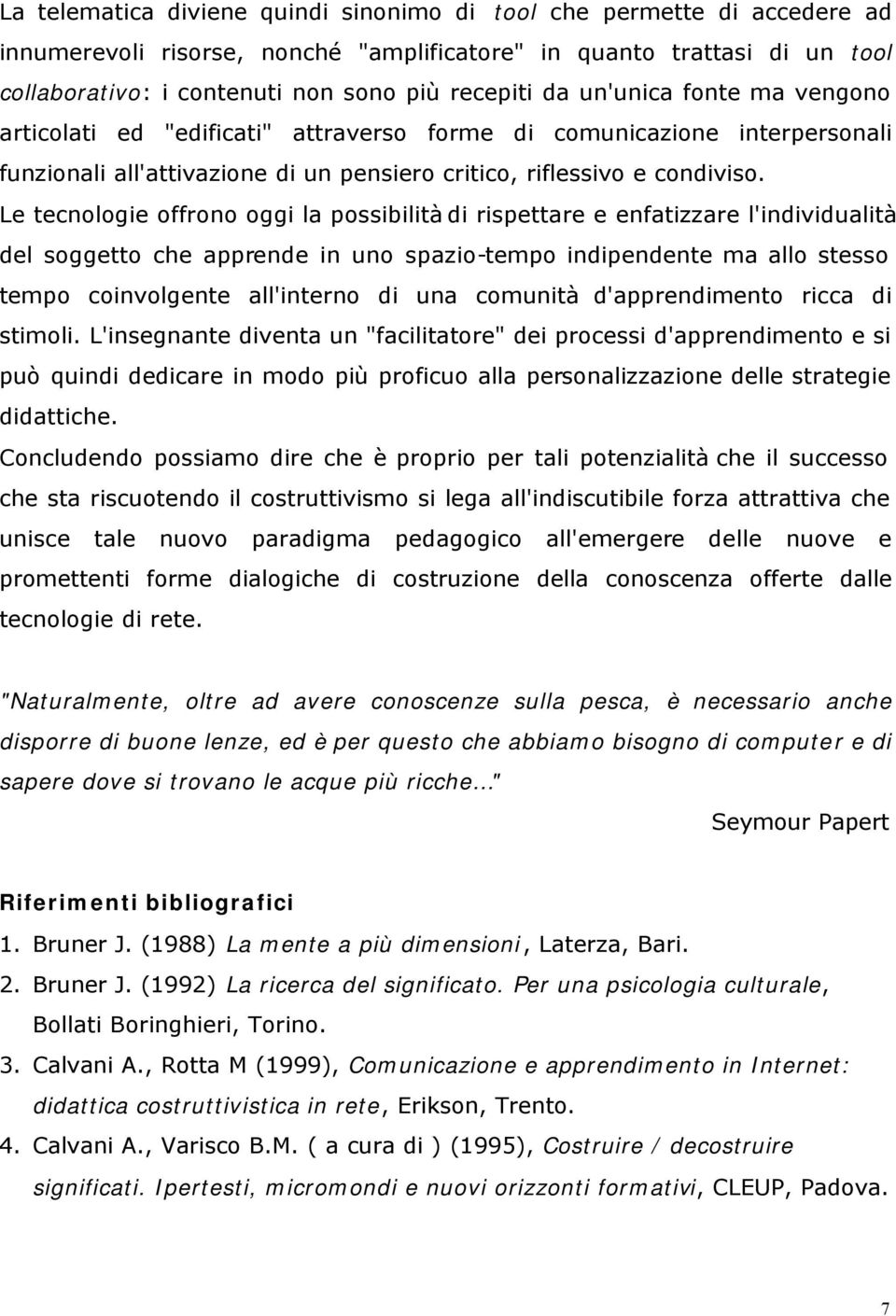 La telematica diviene quindi sinonimo di tool che permette di accedere ad innumerevoli risorse, nonché "amplificatore" in quanto trattasi di un tool collaborativo: i contenuti non sono più recepiti da un'unica fonte ma vengono articolati ed "edificati" attraverso forme di comunicazione interpersonali funzionali all'attivazione di un pensiero critico, riflessivo e condiviso. Le tecnologie offrono oggi la possibilità di rispettare e enfatizzare l'individualità del soggetto che apprende in uno spazio-tempo indipendente ma allo stesso tempo coinvolgente all'interno di una comunità d'apprendimento ricca di stimoli. L'insegnante diventa un "facilitatore" dei processi d'apprendimento e si può quindi dedicare in modo più proficuo alla personalizzazione delle strategie didattiche.

Concludendo possiamo dire che è proprio per tali potenzialità che il successo che sta riscuotendo il costruttivismo si lega all'indiscutibile forza attrattiva che unisce tale nuovo paradigma pedagogico all'emergere delle nuove e promettenti forme dialogiche di costruzione della conoscenza offerte dalle tecnologie di rete.

"Naturalmente, oltre ad avere conoscenze sulla pesca, è necessario anche disporre di buone lenze, ed è per questo che abbiamo bisogno di computer e di sapere dove si trovano le acque più ricche..."

Seymour Papert

Riferimenti bibliografici

1. Bruner J. (1988) La mente a più dimensioni, Laterza, Bari.
2. Bruner J. (1992) La ricerca del significato. Per una psicologia culturale, Bollati Boringhieri, Torino.
3. Calvani A., Rotta M (1999), Comunicazione e apprendimento in Internet: didattica costruttivistica in rete, Erikson, Trento.
4. Calvani A., Varisco B.M. ( a cura di ) (1995), Costruire / decostruire significati. Ipertesti, micromondi e nuovi orizzonti formativi, CLEUP, Padova.

7